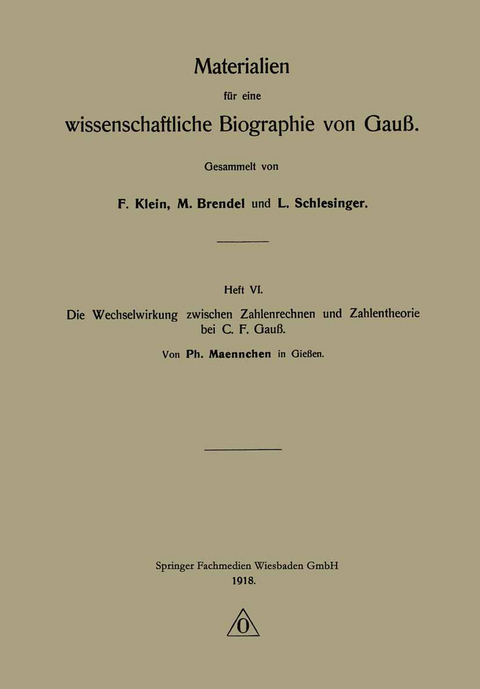 Materialien

für eine

wissenschaftliche Biographie von Gauß.

Gesammelt von

F. Klein, M. Brendel und L. Schlesinger.

Heft VI.

Die Wechselwirkung zwischen Zahlenrechnen und Zahlentheorie bei C. F. Gauß.

Von Ph. Maennchen in Gießen.

Springer Fachmedien Wiesbaden GmbH
1918.